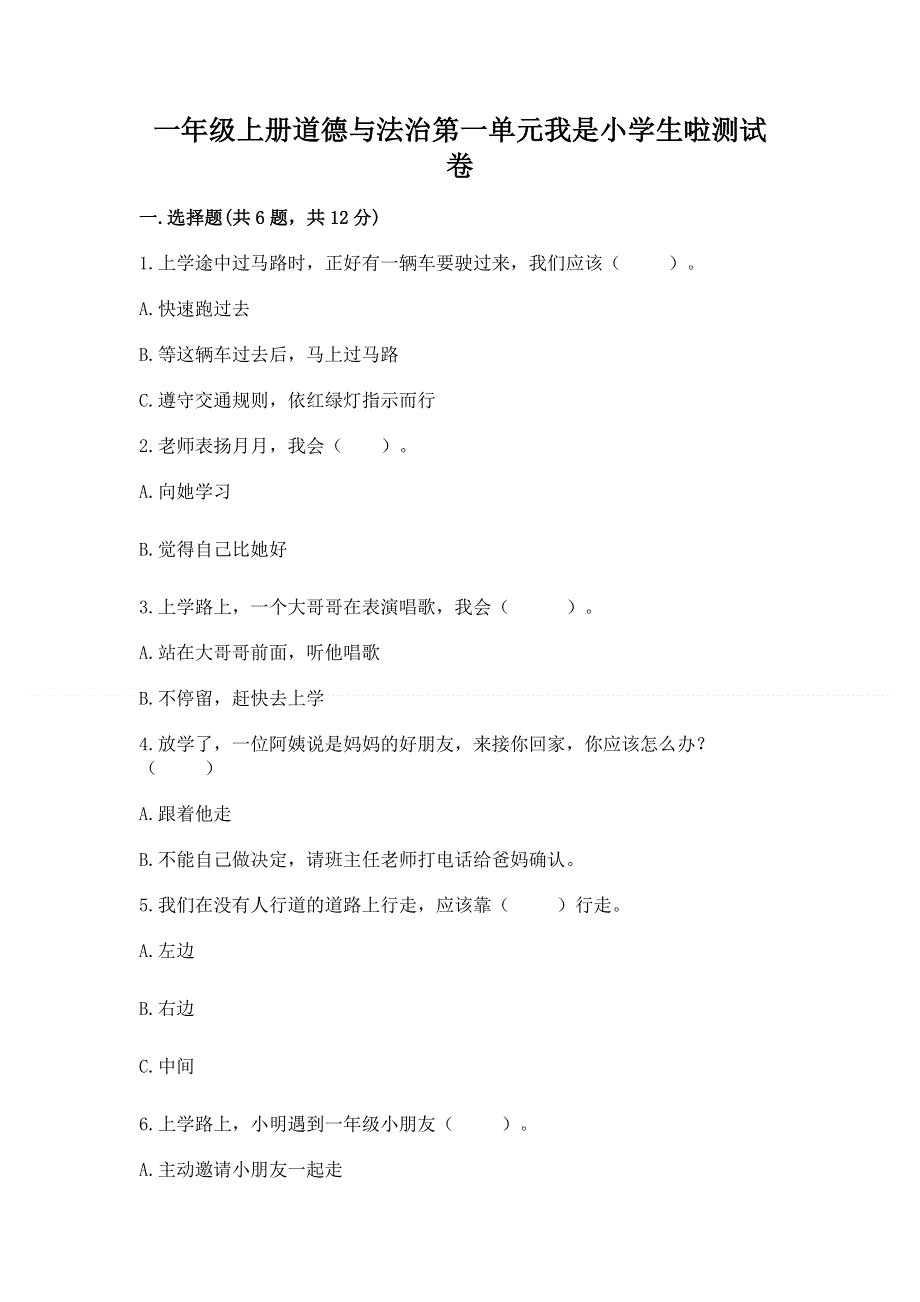 一年级上册道德与法治第一单元我是小学生啦测试卷

一.选择题(共6题，共12分)

1.上学途中过马路时，正好有一辆车要驶过来，我们应该（　　）。

A.快速跑过去

B.等这辆车过去后，马上过马路

C.遵守交通规则，依红绿灯指示而行

2.老师表扬月月，我会（　　）。

A.向她学习

B.觉得自己比她好

3.上学路上，一个大哥哥在表演唱歌，我会（　　）。

A.站在大哥哥前面，听他唱歌

B.不停留，赶快去上学

4.放学了，一位阿姨说是妈妈的好朋友，来接你回家，你应该怎么办？（　　）

A.跟着他走

B.不能自己做决定，请班主任老师打电话给爸妈确认。

5.我们在没有人行道的道路上行走，应该靠（　　）行走。

A.左边

B.右边

C.中间

6.上学路上，小明遇到一年级小朋友（　　）。

A.主动邀请小朋友一起走